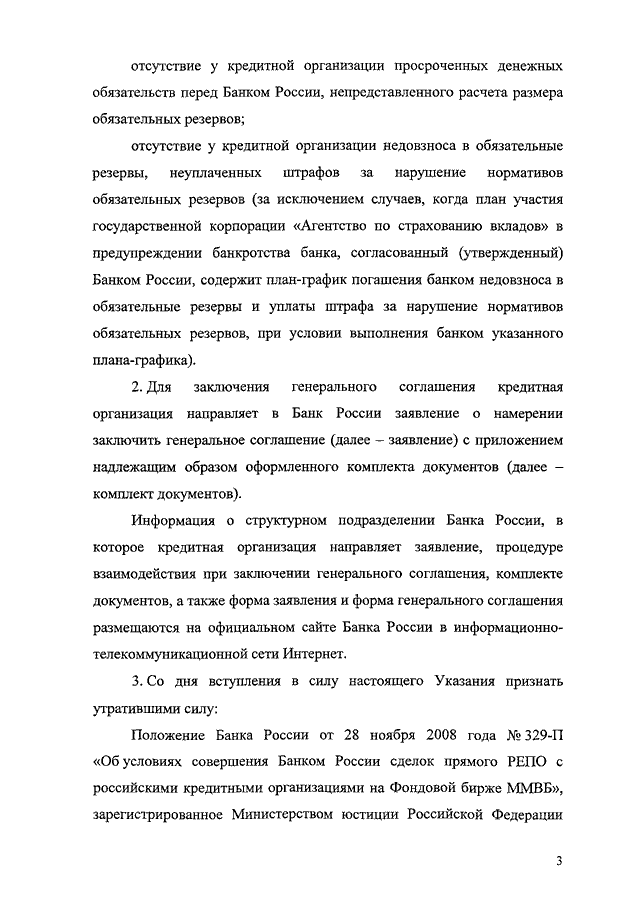 отсутствие у кредитной организации просроченных денежных обязательств перед Банком России, непредставленного расчета размера обязательных резервов;

отсутствие у кредитной организации недовзноса в обязательные резервы, неуплаченных штрафов за нарушение нормативов обязательных резервов (за исключением случаев, когда план участия государственной корпорации «Агентство по страхованию вкладов» в предупреждении банкротства банка, согласованный (утвержденный) Банком России, содержит план-график погашения банком недовзноса в обязательные резервы и уплаты штрафа за нарушение нормативов обязательных резервов, при условии выполнения банком указанного плана-графика).

2. Для заключения генерального соглашения кредитная организация направляет в Банк России заявление о намерении заключить генеральное соглашение (далее – заявление) с приложением надлежащим образом оформленного комплекта документов (далее – комплект документов).

Информация о структурном подразделении Банка России, в которое кредитная организация направляет заявление, процедуре взаимодействия при заключении генерального соглашения, комплекте документов, а также форма заявления и форма генерального соглашения размещаются на официальном сайте Банка России в информационно-телекоммуникационной сети Интернет.

3. Со дня вступления в силу настоящего Указания признать утратившими силу:

Положение Банка России от 28 ноября 2008 года № 329-П «Об условиях совершения Банком России сделок прямого РЕПО с российскими кредитными организациями на Фондовой бирже ММВБ», зарегистрированное Министерством юстиции Российской Федерации

3